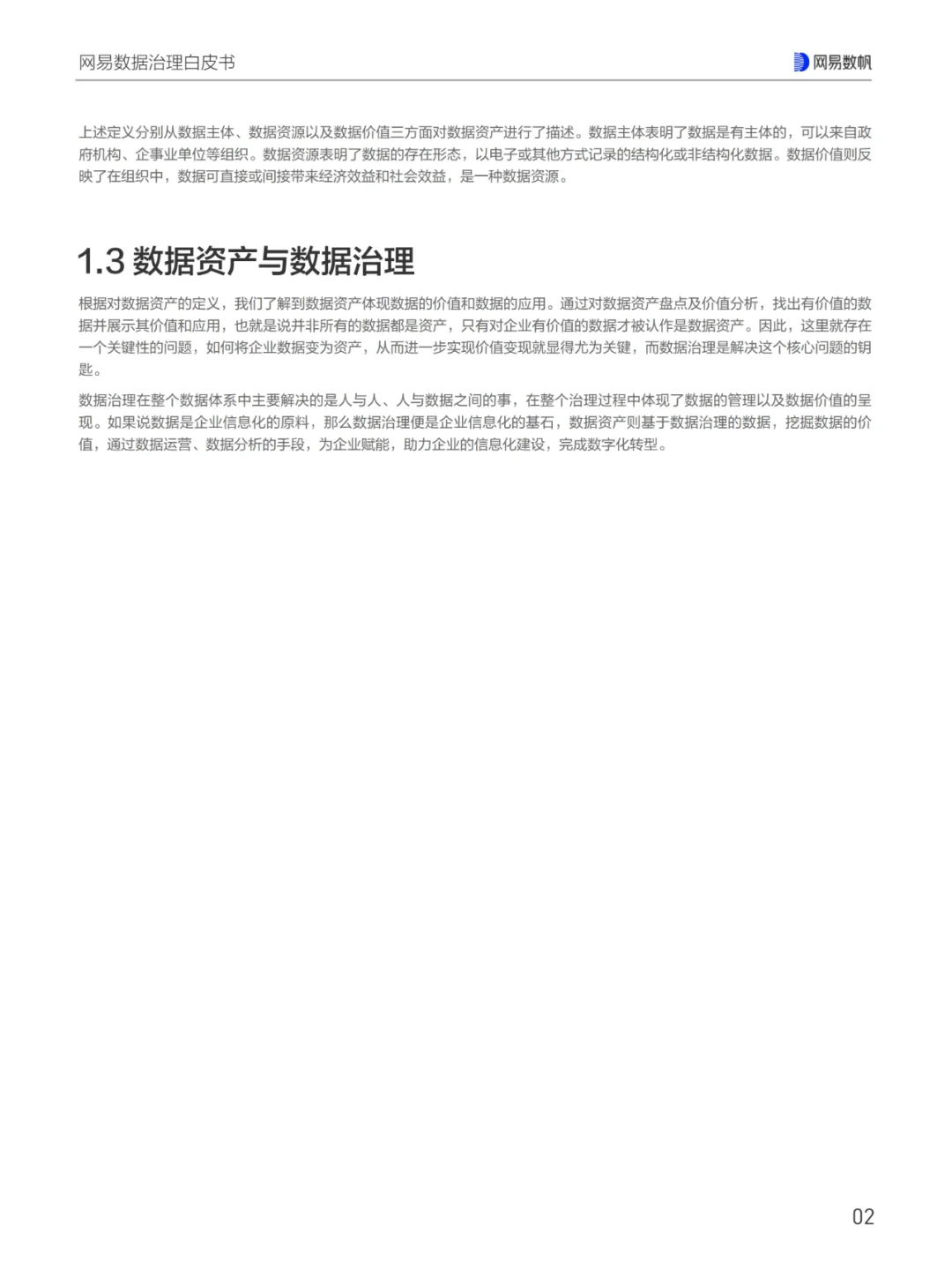 网易数据治理白皮书

网易数帆

上述定义分别从数据主体、数据资源以及数据价值三方面对数据资产进行了描述。数据主体表明了数据是有主体的，可以来自政府机构、企事业单位等组织。数据资源表明了数据的存在形态，以电子或其他方式记录的结构化或非结构化数据。数据价值则反映了在组织中，数据可直接或间接带来经济效益和社会效益，是一种数据资源。

1.3 数据资产与数据治理

根据对数据资产的定义，我们了解到数据资产体现数据的价值和数据的应用。通过对数据资产盘点及价值分析，找出有价值的数据并展示其价值和应用，也就是说并非所有的数据都是资产，只有对企业有价值的数据才被认作是数据资产。因此，这里就存在一个关键性的问题，如何将企业数据变为资产，从而进一步实现价值变现就显得尤为关键，而数据治理是解决这个核心问题的钥匙。

数据治理在整个数据体系中主要解决的是人与人、人与数据之间的事，在整个治理过程中体现了数据的管理以及数据价值的呈现。如果说数据是企业信息化的原料，那么数据治理便是企业信息化的基石，数据资产则基于数据治理的数据，挖掘数据的价值，通过数据运营、数据分析的手段，为企业赋能，助力企业的信息化建设，完成数字化转型。

02